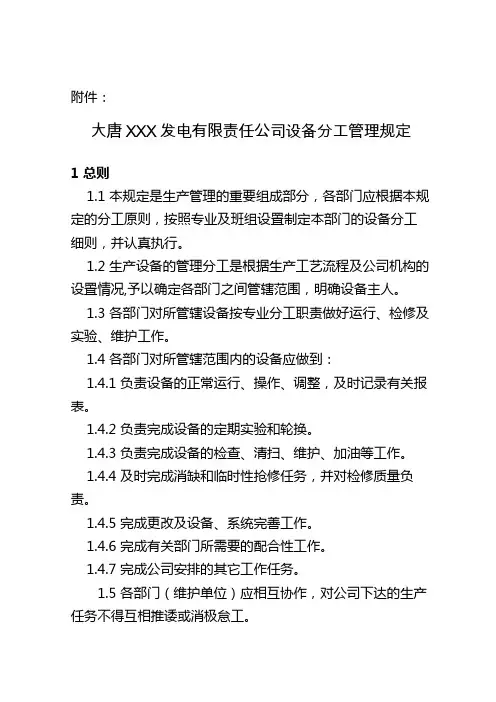 附件：

大唐 XXX 发电有限责任公司设备分工管理规定

1 总则

1.1 本规定是生产管理的重要组成部分，各部门应根据本规定的分工原则，按照专业及班组设置制定本部门的设备分工细则，并认真执行。

1.2 生产设备的管理分工是根据生产工艺流程及公司机构的设置情况,予以确定各部门之间管辖范围，明确设备主人。

1.3 各部门对所管辖设备按专业分工职责做好运行、检修及实验、维护工作。

1.4 各部门对所管辖范围内的设备应做到：

1.4.1 负责设备的正常运行、操作、调整，及时记录有关报表。

1.4.2 负责完成设备的定期实验和轮换。

1.4.3 负责完成设备的检查、清扫、维护、加油等工作。

1.4.4 及时完成消缺和临时性抢修任务，并对检修质量负责。

1.4.5 完成更改及设备、系统完善工作。

1.4.6 完成有关部门所需要的配合性工作。

1.4.7 完成公司安排的其它工作任务。

1.5 各部门（维护单位）应相互协作，对公司下达的生产任务不得互相推诿或消极怠工。